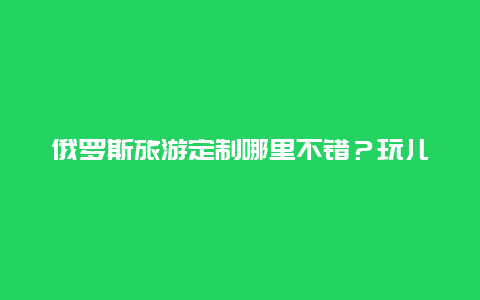 俄罗斯旅游定制哪里不错？玩儿